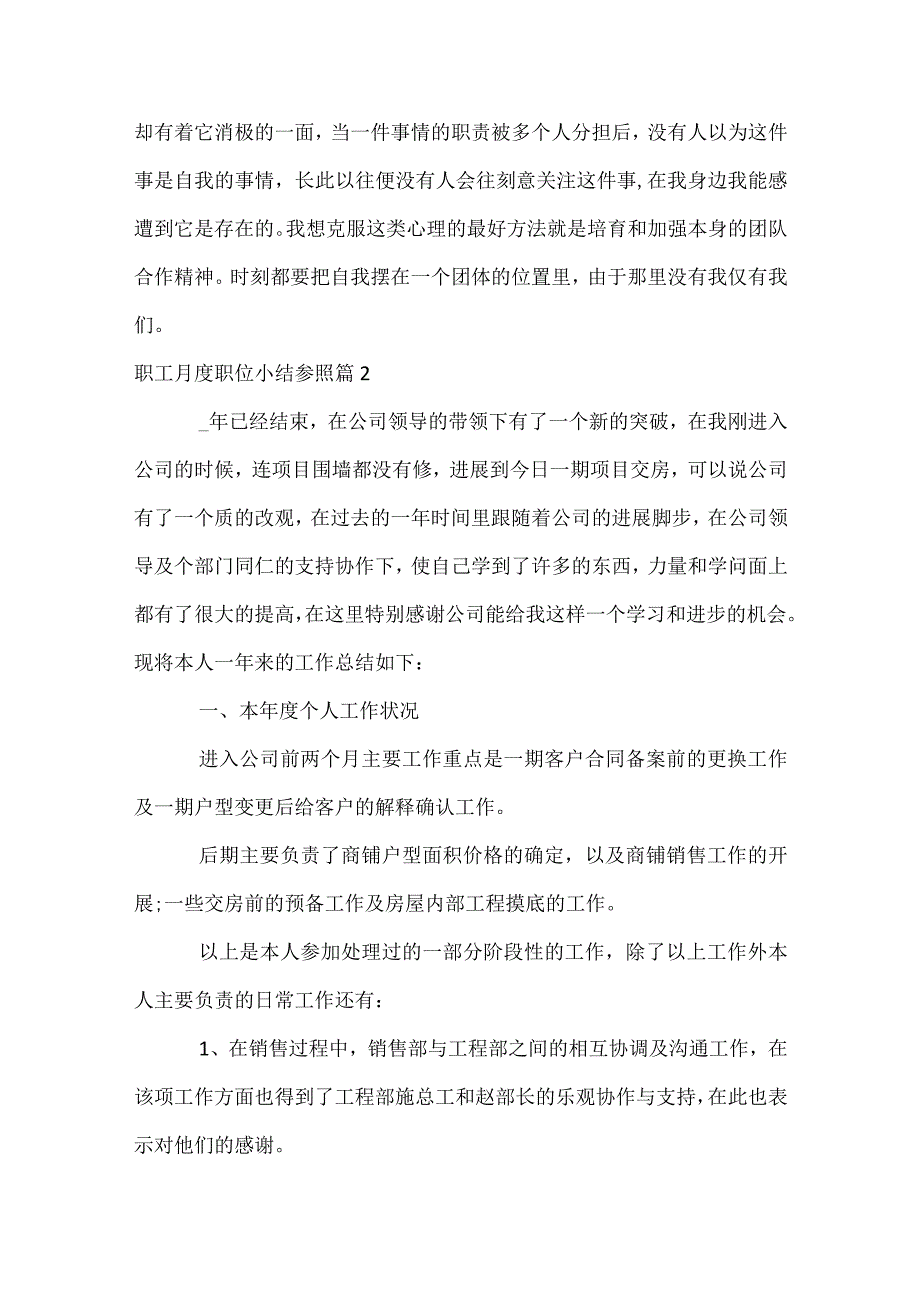 却有着它消极的一面，当一件事情的职责被多个人分担后，没有人以为这件事是自我的事情，长此以往便没有人会往刻意关注这件事,在我身边我能感遭到它是存在的。我想克服这类心理的最好方法就是培育和加强本身的团队合作精神。时刻都要把自我摆在一个团体的位置里，由于那里没有我仅有我们。

职工月度职位小结参照篇 2

_年已经结束，在公司领导的带领下有了一个新的突破，在我刚进入公司的时候，连项目围墙都没有修，进展到今日一期项目交房，可以说公司有了一个质的改观，在过去的一年时间里跟随着公司的进展脚步，在公司领导及个部门同仁的支持协作下，使自己学到了许多的东西，力量和学问面上都有了很大的提高，在这里特别感谢公司能给我这样一个学习和进步的机会。现将本人一年来的工作总结如下：

一、本年度个人工作状况

进入公司前两个月主要工作重点是一期客户合同备案前的更换工作及一期户型变更后给客户的解释确认工作。

后期主要负责了商铺户型面积价格的确定，以及商铺销售工作的开展;一些交房前的预备工作及房屋内部工程摸底的工作。

以上是本人参加处理过的一部分阶段性的工作，除了以上工作外本人主要负责的日常工作还有：

1、在销售过程中，销售部与工程部之间的相互协调及沟通工作，在该项工作方面也得到了工程部施总工和赵部长的乐观协作与支持，在此也表示对他们的感谢。